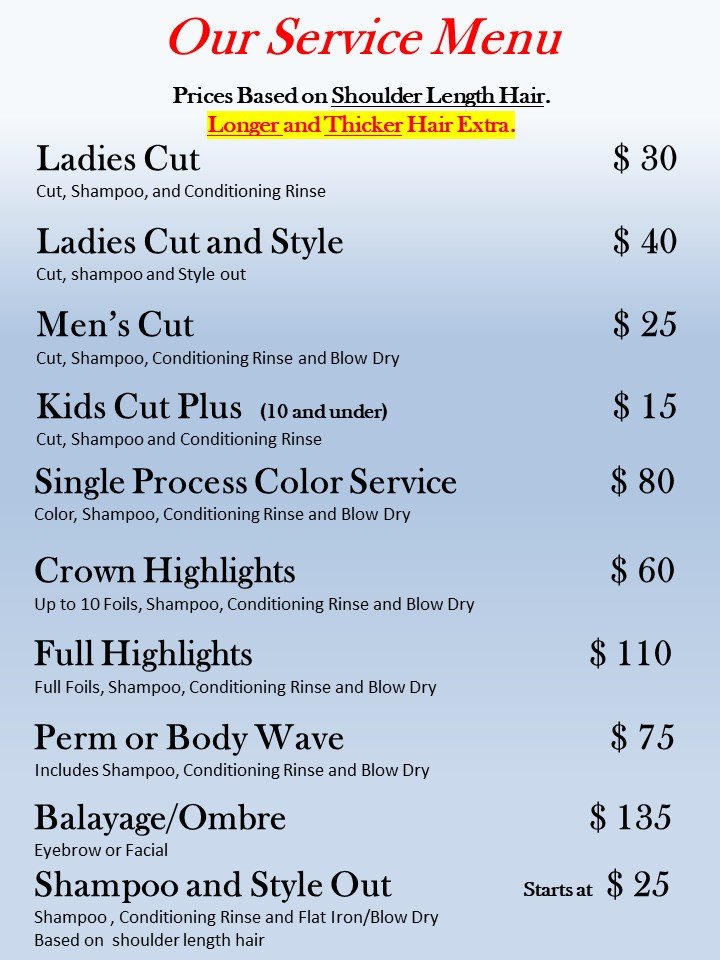 Our Service Menu

Prices Based on Shoulder Length Hair.
Longer and Thicker Hair Extra.

Ladies Cut $ 30
Cut, Shampoo, and Conditioning Rinse

Ladies Cut and Style $ 40
Cut, shampoo and Style out

Men's Cut $ 25
Cut, Shampoo, Conditioning Rinse and Blow Dry

Kids Cut Plus (10 and under) $ 15
Cut, Shampoo and Conditioning Rinse

Single Process Color Service $ 80
Color, Shampoo, Conditioning Rinse and Blow Dry

Crown Highlights $ 60
Up to 10 Foils, Shampoo, Conditioning Rinse and Blow Dry

Full Highlights $ 110
Full Foils, Shampoo, Conditioning Rinse and Blow Dry

Perm or Body Wave $ 75
Includes Shampoo, Conditioning Rinse and Blow Dry

Balayage/Ombre $ 135
Eyebrow or Facial

Shampoo and Style Out Starts at $ 25
Shampoo , Conditioning Rinse and Flat Iron/Blow Dry
Based on shoulder length hair